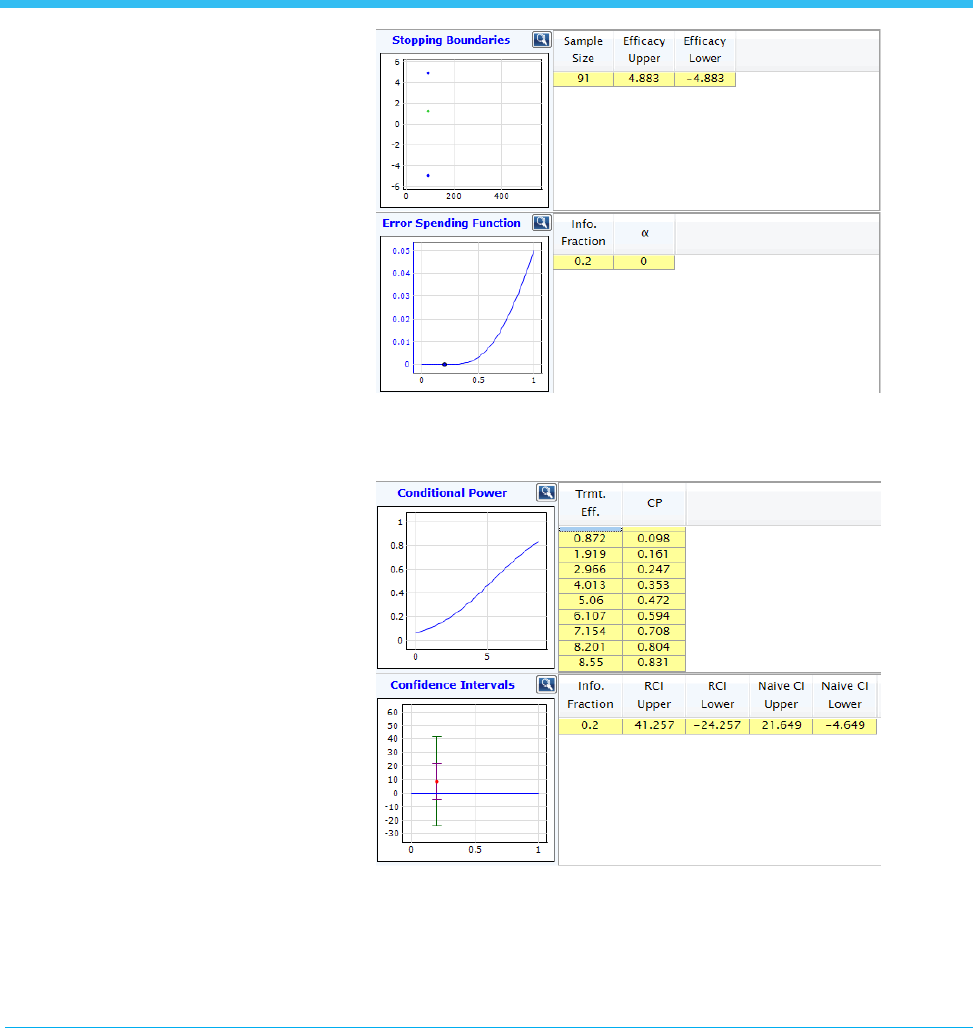 Stopping Boundaries

6
4
2
0
-2
-4
-6
0 200 400

| Sample Size | Efficacy Upper | Efficacy Lower |
|---|---|---|
| 91 | 4.883 | -4.883 |

Error Spending Function

0.05
0.04
0.03
0.02
0.01
0
0 0.5 1

| Info. Fraction | α |
|---|---|
| 0.2 | 0 |

Conditional Power

1
0.8
0.6
0.4
0.2
0
0 5

| Trmt. Eff. | CP |
|---|---|
| 0.872 | 0.098 |
| 1.919 | 0.161 |
| 2.966 | 0.247 |
| 4.013 | 0.353 |
| 5.06 | 0.472 |
| 6.107 | 0.594 |
| 7.154 | 0.708 |
| 8.201 | 0.804 |
| 8.55 | 0.831 |

Confidence Intervals

60
50
40
30
20
10
0
-10
-20
-30
0 0.5 1

| Info. Fraction | RCI Upper | RCI Lower | Naive CI Upper | Naive CI Lower |
|---|---|---|---|---|
| 0.2 | 41.257 | -24.257 | 21.649 | -4.649 |